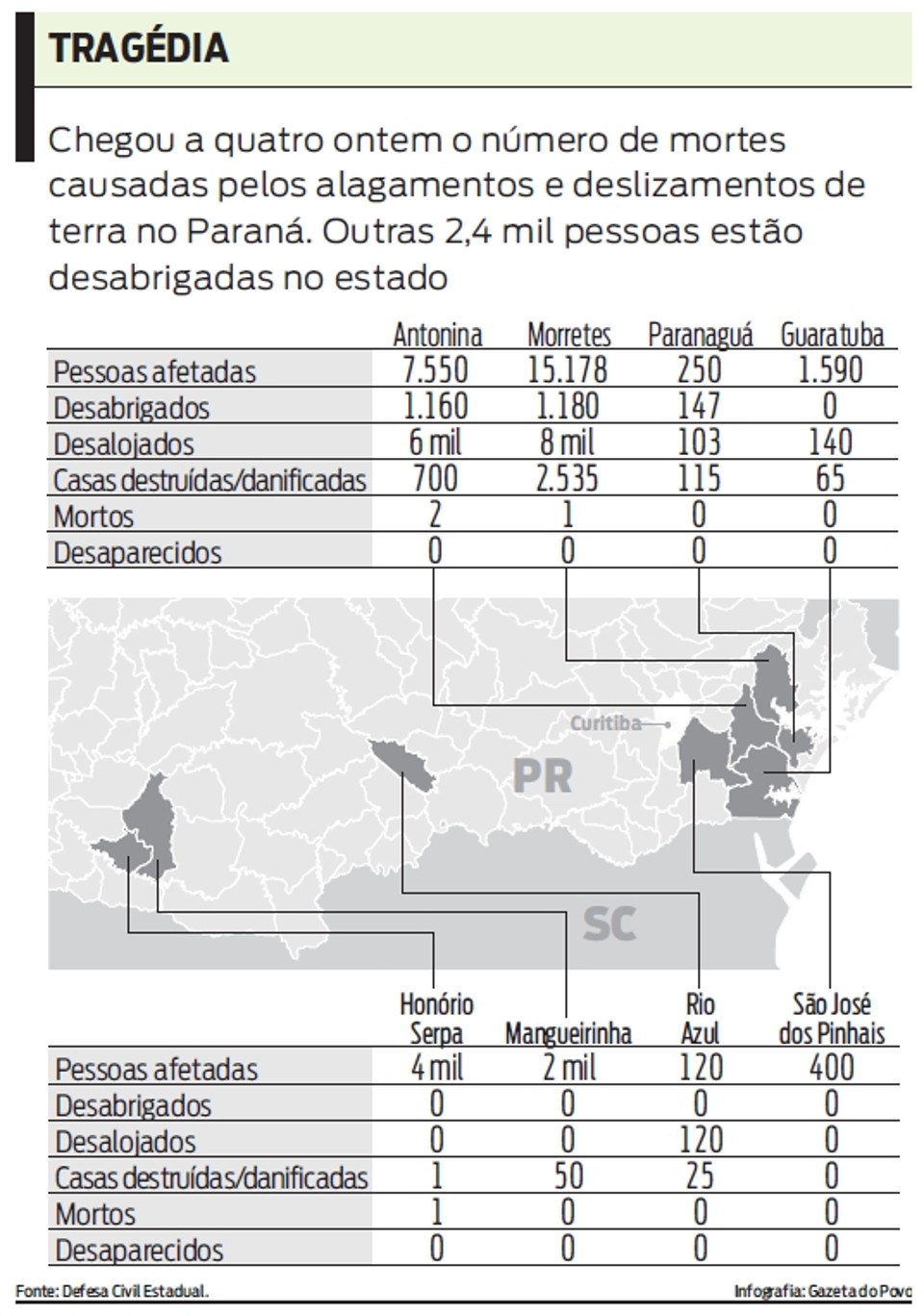 TRAGÉDIA

Chegou a quatro ontem o número de mortes causadas pelos alagamentos e deslizamentos de terra no Paraná. Outras 2,4 mil pessoas estão desabrigadas no estado

| | Antonina | Morretes | Paranaguá | Guaratuba |
|---|---|---|---|---|
| Pessoas afetadas | 7.550 | 15.178 | 250 | 1.590 |
| Desabrigados | 1.160 | 1.180 | 147 | 0 |
| Desalojados | 6 mil | 8 mil | 103 | 140 |
| Casas destruídas/danificadas | 700 | 2.535 | 115 | 65 |
| Mortos | 2 | 1 | 0 | 0 |
| Desaparecidos | 0 | 0 | 0 | 0 |

Curitiba

PR

SC

| | Honório Serpa | Mangueirinha | Rio Azul | São José dos Pinhais |
|---|---|---|---|---|
| Pessoas afetadas | 4 mil | 2 mil | 120 | 400 |
| Desabrigados | 0 | 0 | 0 | 0 |
| Desalojados | 0 | 0 | 120 | 0 |
| Casas destruídas/danificadas | 1 | 50 | 25 | 0 |
| Mortos | 1 | 0 | 0 | 0 |
| Desaparecidos | 0 | 0 | 0 | 0 |

Fonte: Defesa Civil Estadual.

Infografia: Gazeta do Povo